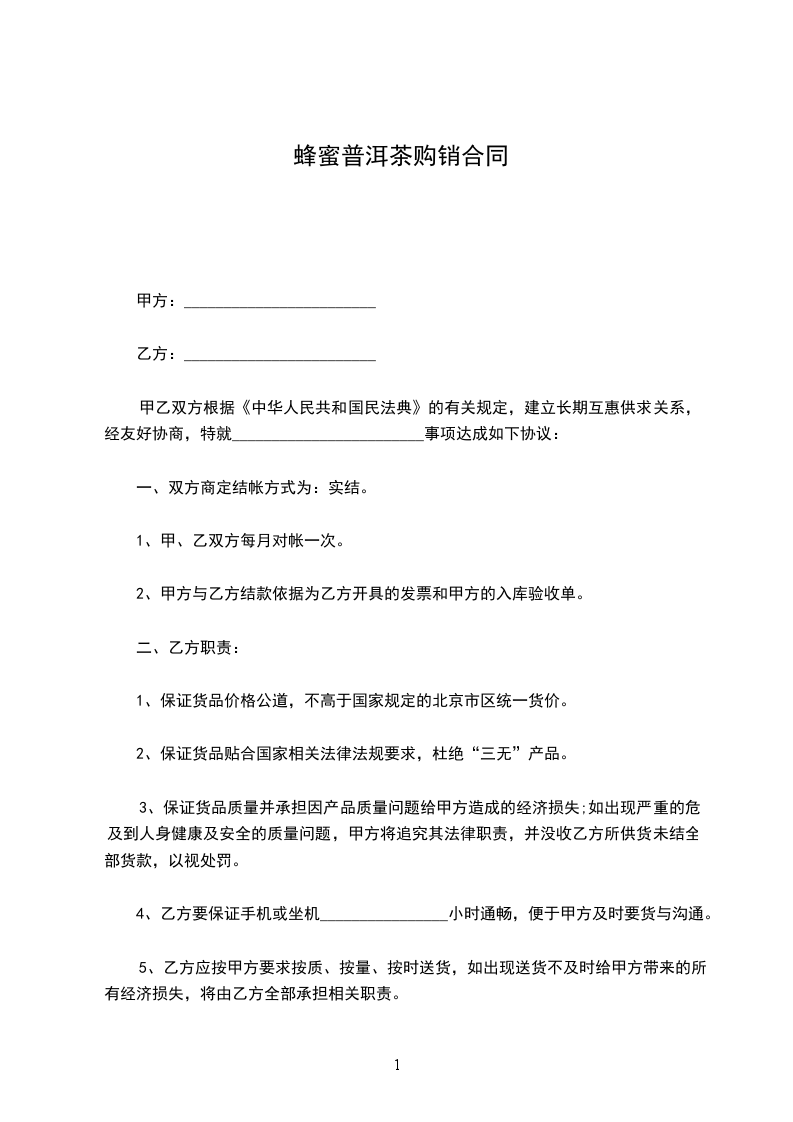 蜂蜜普洱茶购销合同

甲方：________________________

乙方：________________________

甲乙双方根据《中华人民共和国民法典》的有关规定，建立长期互惠供求关系，经友好协商，特就________________________事项达成如下协议：

一、双方商定结帐方式为：实结。

1、甲、乙双方每月对帐一次。

2、甲方与乙方结款依据为乙方开具的发票和甲方的入库验收单。

二、乙方职责：

1、保证货品价格公道，不高于国家规定的北京市区统一货价。

2、保证货品贴合国家相关法律法规要求，杜绝“三无”产品。

3、保证货品质量并承担因产品质量问题给甲方造成的经济损失;如出现严重的危及到人身健康及安全的质量问题，甲方将追究其法律职责，并没收乙方所供货未结全部货款，以视处罚。

4、乙方要保证手机或坐机________________小时通畅，便于甲方及时要货与沟通。

5、乙方应按甲方要求按质、按量、按时送货，如出现送货不及时给甲方带来的所有经济损失，将由乙方全部承担相关职责。

1